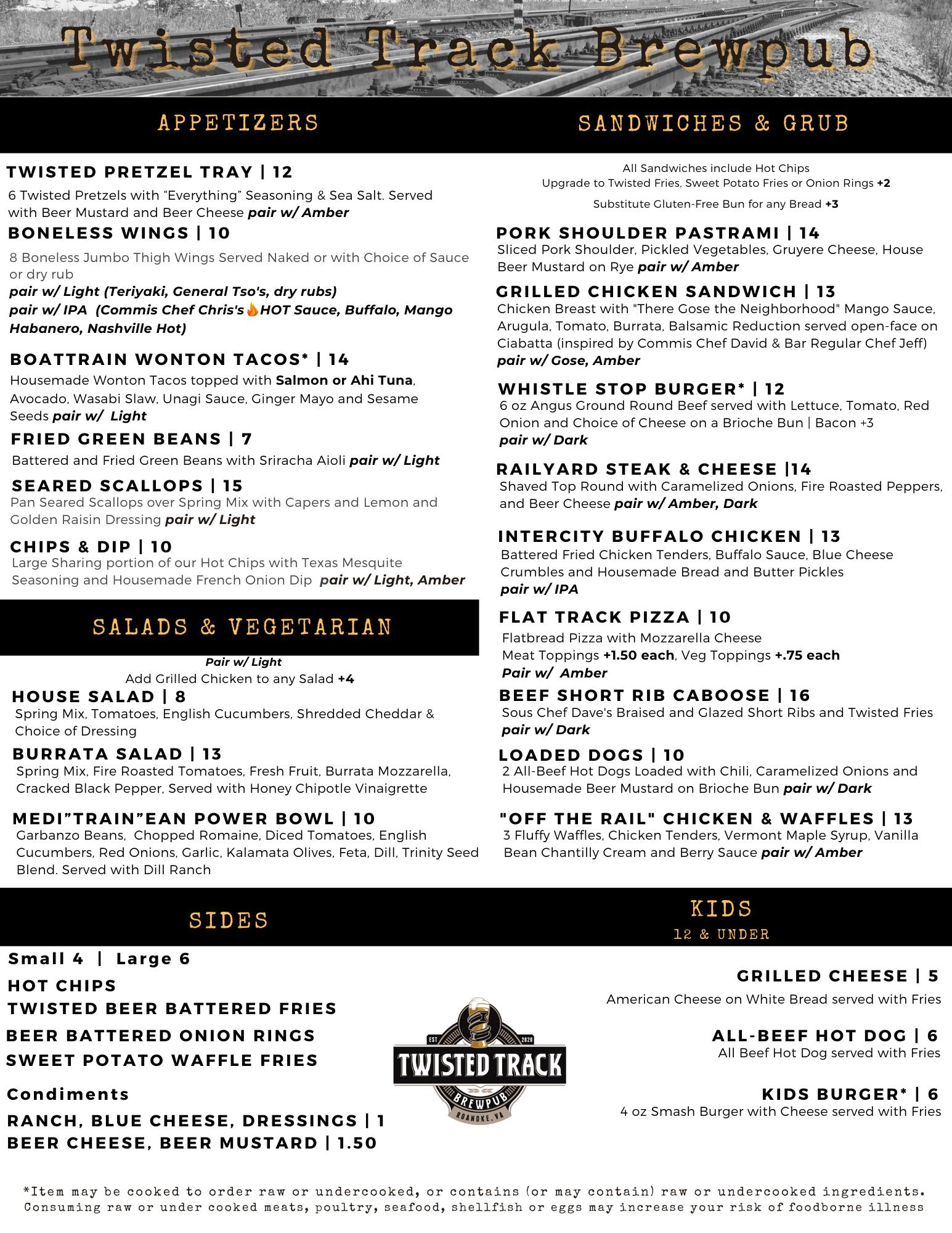 Twisted Track Brewpub

APPETIZERS

TWISTED PRETZEL TRAY | 12
6 Twisted Pretzels with “Everything” Seasoning & Sea Salt. Served with Beer Mustard and Beer Cheese pair w/ Amber

BONELESS WINGS | 10
8 Boneless Jumbo Thigh Wings Served Naked or with Choice of Sauce or dry rub
pair w/ Light (Teriyaki, General Tso's, dry rubs)
pair w/ IPA (Commis Chef Chris's HOT Sauce, Buffalo, Mango Habanero, Nashville Hot)

BOATTRAIN WONTON TACOS* | 14
Housemade Wonton Tacos topped with Salmon or Ahi Tuna, Avocado, Wasabi Slaw, Unagi Sauce, Ginger Mayo and Sesame Seeds pair w/ Light

FRIED GREEN BEANS | 7
Battered and Fried Green Beans with Sriracha Aioli pair w/ Light

SEARED SCALLOPS | 15
Pan Seared Scallops over Spring Mix with Capers and Lemon and Golden Raisin Dressing pair w/ Light

CHIPS & DIP | 10
Large Sharing portion of our Hot Chips with Texas Mesquite Seasoning and Housemade French Onion Dip pair w/ Light, Amber

SALADS & VEGETARIAN

Pair w/ Light
Add Grilled Chicken to any Salad +4

HOUSE SALAD | 8
Spring Mix, Tomatoes, English Cucumbers, Shredded Cheddar & Choice of Dressing

BURRATA SALAD | 13
Spring Mix, Fire Roasted Tomatoes, Fresh Fruit, Burrata Mozzarella, Cracked Black Pepper, Served with Honey Chipotle Vinaigrette

MEDI”TRAIN”EAN POWER BOWL | 10
Garbanzo Beans, Chopped Romaine, Diced Tomatoes, English Cucumbers, Red Onions, Garlic, Kalamata Olives, Feta, Dill, Trinity Seed Blend. Served with Dill Ranch

SANDWICHES & GRUB

All Sandwiches include Hot Chips
Upgrade to Twisted Fries, Sweet Potato Fries or Onion Rings +2
Substitute Gluten-Free Bun for any Bread +3

PORK SHOULDER PASTRAMI | 14
Sliced Pork Shoulder, Pickled Vegetables, Gruyere Cheese, House Beer Mustard on Rye pair w/ Amber

GRILLED CHICKEN SANDWICH | 13
Chicken Breast with "There Gose the Neighborhood" Mango Sauce, Arugula, Tomato, Burrata, Balsamic Reduction served open-face on Ciabatta (inspired by Commis Chef David & Bar Regular Chef Jeff) pair w/ Gose, Amber

WHISTLE STOP BURGER* | 12
6 oz Angus Ground Round Beef served with Lettuce, Tomato, Red Onion and Choice of Cheese on a Brioche Bun | Bacon +3
pair w/ Dark

RAILYARD STEAK & CHEESE |14
Shaved Top Round with Caramelized Onions, Fire Roasted Peppers, and Beer Cheese pair w/ Amber, Dark

INTERCITY BUFFALO CHICKEN | 13
Battered Fried Chicken Tenders, Buffalo Sauce, Blue Cheese Crumbles and Housemade Bread and Butter Pickles
pair w/ IPA

FLAT TRACK PIZZA | 10
Flatbread Pizza with Mozzarella Cheese
Meat Toppings +1.50 each, Veg Toppings +.75 each
Pair w/ Amber

BEEF SHORT RIB CABOOSE | 16
Sous Chef Dave's Braised and Glazed Short Ribs and Twisted Fries pair w/ Dark

LOADED DOGS | 10
2 All-Beef Hot Dogs Loaded with Chili, Caramelized Onions and Housemade Beer Mustard on Brioche Bun pair w/ Dark

"OFF THE RAIL" CHICKEN & WAFFLES | 13
3 Fluffy Waffles, Chicken Tenders, Vermont Maple Syrup, Vanilla Bean Chantilly Cream and Berry Sauce pair w/ Amber

SIDES

Small 4 | Large 6
HOT CHIPS
TWISTED BEER BATTERED FRIES
BEER BATTERED ONION RINGS
SWEET POTATO WAFFLE FRIES

Condiments
RANCH, BLUE CHEESE, DRESSINGS | 1
BEER CHEESE, BEER MUSTARD | 1.50

EST 2020 TWISTED TRACK BREWPUB ROANOKE, VA

KIDS
12 & UNDER

GRILLED CHEESE | 5
American Cheese on White Bread served with Fries

ALL-BEEF HOT DOG | 6
All Beef Hot Dog served with Fries

KIDS BURGER* | 6
4 oz Smash Burger with Cheese served with Fries

*Item may be cooked to order raw or undercooked, or contains (or may contain) raw or undercooked ingredients. Consuming raw or under cooked meats, poultry, seafood, shellfish or eggs may increase your risk of foodborne illness